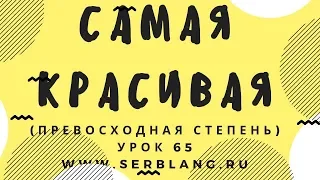 САМАЯ КРАСИВАЯ

(ПРЕВОСХОДНАЯ СТЕПЕНЬ)
УРОК 65
WWW.SERBLANG.RU